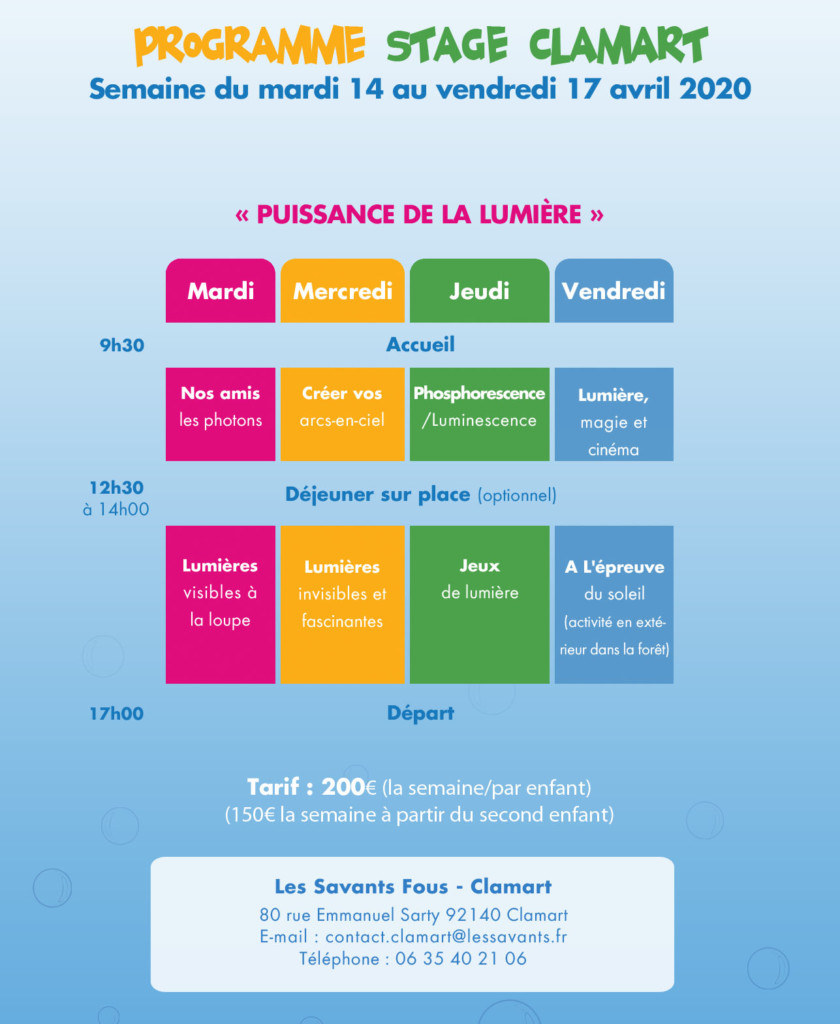 PROGRAMME STAGE CLAMART
Semaine du mardi 14 au vendredi 17 avril 2020

« PUISSANCE DE LA LUMIÈRE »

| | Mardi | Mercredi | Jeudi | Vendredi |
|---|---|---|---|---|
| 9h30 | Accueil | | | |
| | Nos amis les photons | Créer vos arcs-en-ciel | Phosphorescence /Luminescence | Lumière, magie et cinéma |
| 12h30 à 14h00 | Déjeuner sur place (optionnel) | | | |
| | Lumières visibles à la loupe | Lumières invisibles et fascinantes | Jeux de lumière | A L'épreuve du soleil (activité en extérieur dans la forêt) |
| 17h00 | Départ | | | |

Tarif : 200€ (la semaine/par enfant)
(150€ la semaine à partir du second enfant)

Les Savants Fous - Clamart
80 rue Emmanuel Sarty 92140 Clamart
E-mail : contact.clamart@lessavants.fr
Téléphone : 06 35 40 21 06